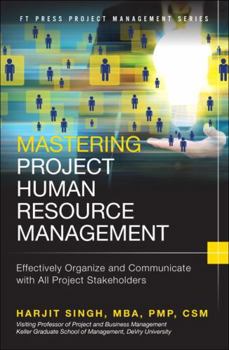 FT PRESS PROJECT MANAGEMENT SERIES

MASTERING PROJECT HUMAN RESOURCE MANAGEMENT

Effectively Organize and Communicate with All Project Stakeholders

HARJIT SINGH, MBA, PMP, CSM

Visiting Professor of Project and Business Management
Keller Graduate School of Management, DeVry University